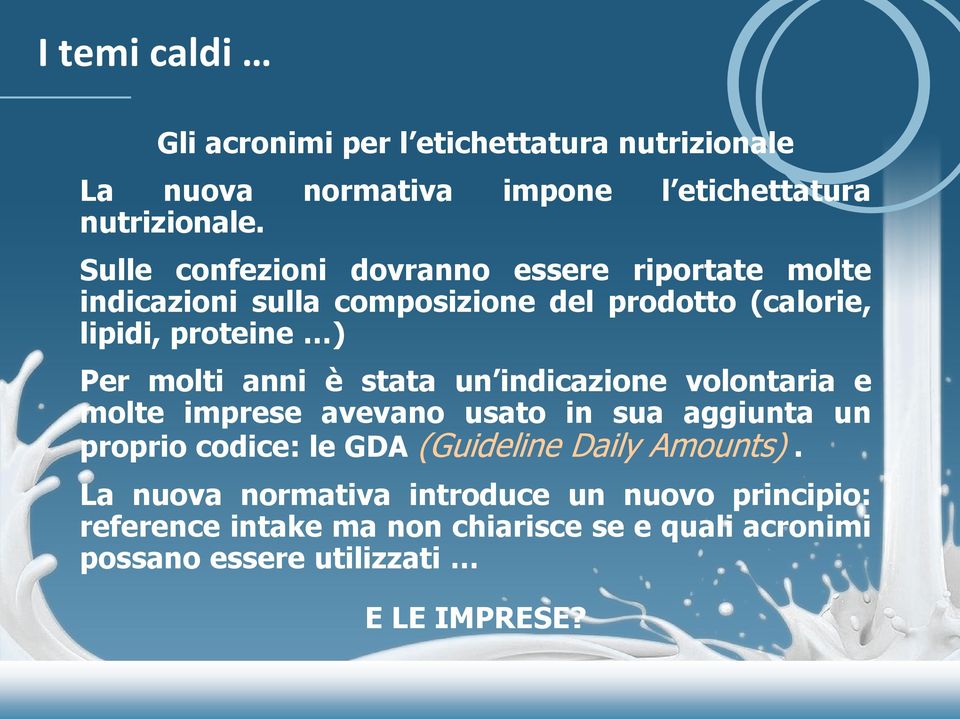 I temi caldi …

Gli acronimi per l’etichettatura nutrizionale

La nuova normativa impone l’etichettatura nutrizionale.

Sulle confezioni dovranno essere riportate molte indicazioni sulla composizione del prodotto (calorie, lipidi, proteine …)

Per molti anni è stata un’indicazione volontaria e molte imprese avevano usato in sua aggiunta un proprio codice: le GDA (Guideline Daily Amounts) .

La nuova normativa introduce un nuovo principio: reference intake ma non chiarisce se e quali acronimi possano essere utilizzati …

E LE IMPRESE?